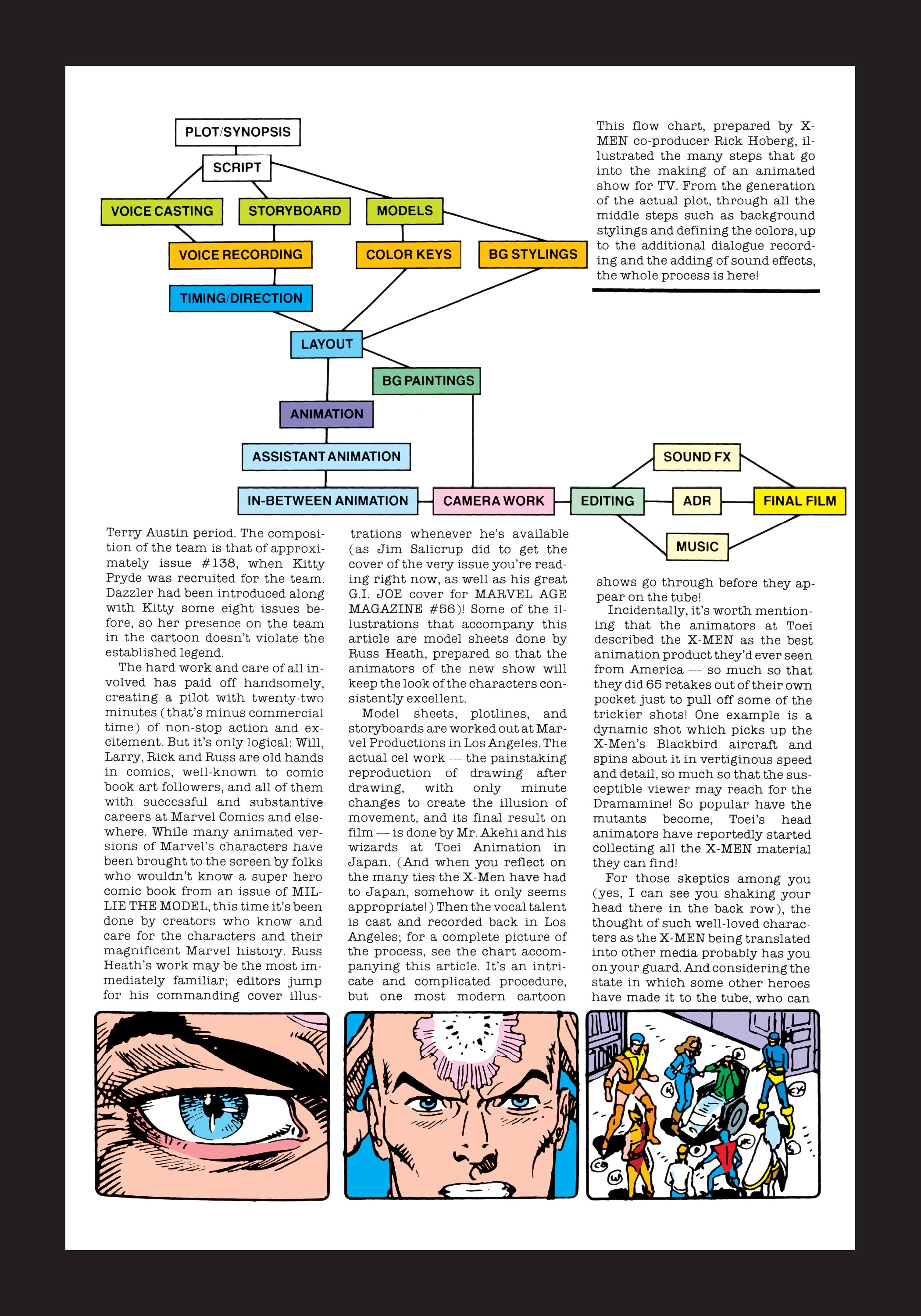 PLOT/SYNOPSIS

SCRIPT

VOICE CASTING

STORYBOARD

MODELS

VOICE RECORDING

COLOR KEYS

BG STYLINGS

TIMING/DIRECTION

LAYOUT

BG PAINTINGS

ANIMATION

ASSISTANT ANIMATION

IN-BETWEEN ANIMATION

CAMERA WORK

EDITING

SOUND FX

ADR

MUSIC

FINAL FILM

This flow chart, prepared by X-MEN co-producer Rick Hoberg, illustrated the many steps that go into the making of an animated show for TV. From the generation of the actual plot, through all the middle steps such as background stylings and defining the colors, up to the additional dialogue recording and the adding of sound effects, the whole process is here!

Terry Austin period. The composition of the team is that of approximately issue #138, when Kitty Pryde was recruited for the team. Dazzler had been introduced along with Kitty some eight issues before, so her presence on the team in the cartoon doesn't violate the established legend.

The hard work and care of all involved has paid off handsomely, creating a pilot with twenty-two minutes (that's minus commercial time) of non-stop action and excitement. But it's only logical: Will, Larry, Rick and Russ are old hands in comics, well-known to comic book art followers, and all of them with successful and substantive careers at Marvel Comics and elsewhere. While many animated versions of Marvel's characters have been brought to the screen by folks who wouldn't know a super hero comic book from an issue of MILLIE THE MODEL, this time it's been done by creators who know and care for the characters and their magnificent Marvel history. Russ Heath's work may be the most immediately familiar; editors jump for his commanding cover illustrations whenever he's available (as Jim Salicrup did to get the cover of the very issue you're reading right now, as well as his great G.I. JOE cover for MARVEL AGE MAGAZINE #56)! Some of the illustrations that accompany this article are model sheets done by Russ Heath, prepared so that the animators of the new show will keep the look of the characters consistently excellent.

Model sheets, plotlines, and storyboards are worked out at Marvel Productions in Los Angeles. The actual cel work — the painstaking reproduction of drawing after drawing, with only minute changes to create the illusion of movement, and its final result on film — is done by Mr. Akehi and his wizards at Toei Animation in Japan. (And when you reflect on the many ties the X-Men have had to Japan, somehow it only seems appropriate!) Then the vocal talent is cast and recorded back in Los Angeles; for a complete picture of the process, see the chart accompanying this article. It's an intricate and complicated procedure, but one most modern cartoon shows go through before they appear on the tube!

Incidentally, it's worth mentioning that the animators at Toei described the X-MEN as the best animation product they'd ever seen from America — so much so that they did 65 retakes out of their own pocket just to pull off some of the trickier shots! One example is a dynamic shot which picks up the X-Men's Blackbird aircraft and spins about it in vertiginous speed and detail, so much so that the susceptible viewer may reach for the Dramamine! So popular have the mutants become, Toei's head animators have reportedly started collecting all the X-MEN material they can find!

For those skeptics among you (yes, I can see you shaking your head there in the back row), the thought of such well-loved characters as the X-MEN being translated into other media probably has you on your guard. And considering the state in which some other heroes have made it to the tube, who can